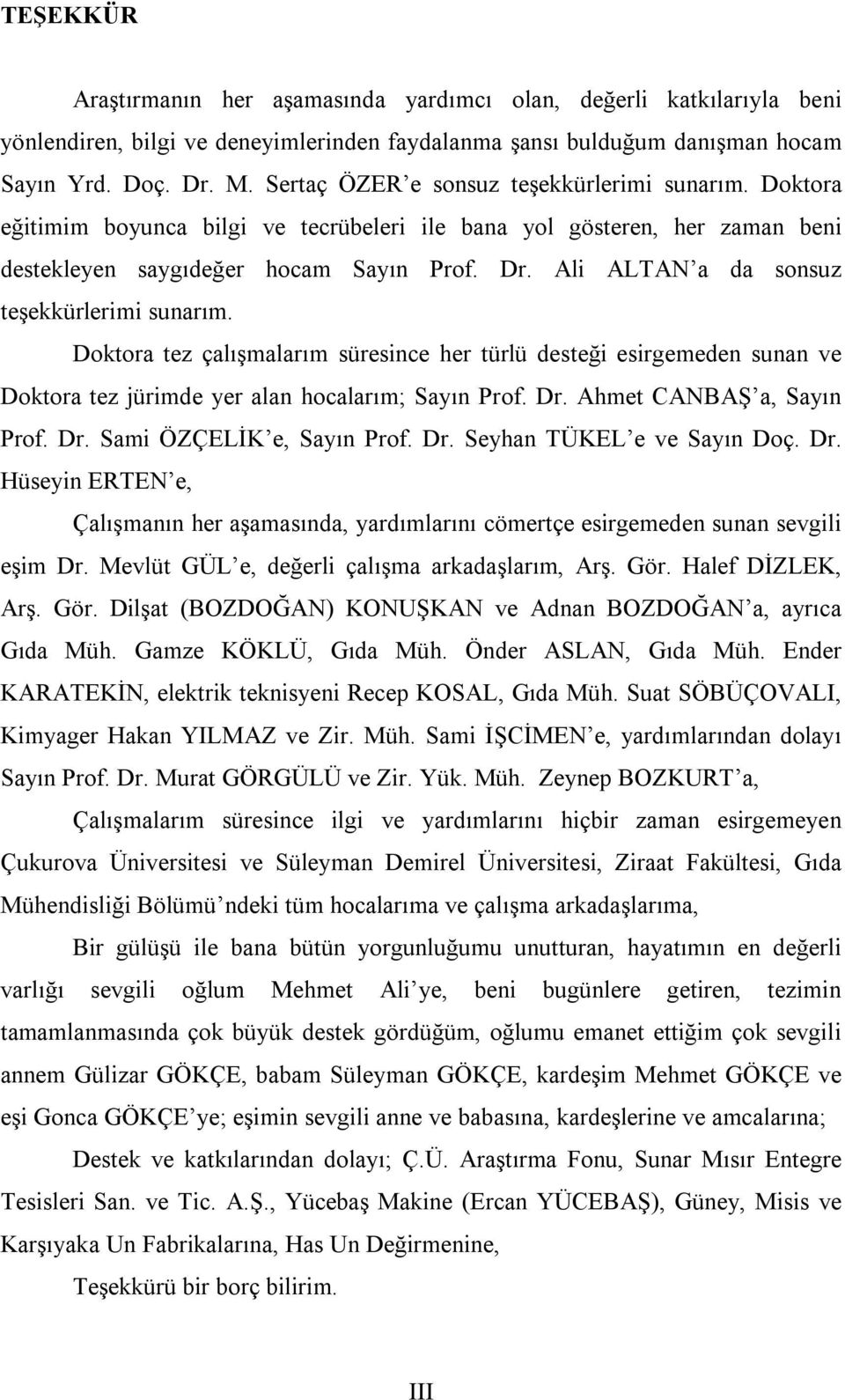 TEŞEKKÜR

Araştırmanın her aşamasında yardımcı olan, değerli katkılarıyla beni yönlendiren, bilgi ve deneyimlerinden faydalanma şansı bulduğum danışman hocam Sayın Yrd. Doç. Dr. M. Sertaç ÖZER'e sonsuz teşekkürlerimi sunarım. Doktora eğitimim boyunca bilgi ve tecrübeleri ile bana yol gösteren, her zaman beni destekleyen saygıdeğer hocam Sayın Prof. Dr. Ali ALTAN'a da sonsuz teşekkürlerimi sunarım.

Doktora tez çalışmalarım süresince her türlü desteği esirgemeden sunan ve Doktora tez jürimde yer alan hocalarım; Sayın Prof. Dr. Ahmet CANBAŞ'a, Sayın Prof. Dr. Sami ÖZÇELİK'e, Sayın Prof. Dr. Seyhan TÜKEL'e ve Sayın Doç. Dr. Hüseyin ERTEN'e,

Çalışmanın her aşamasında, yardımlarını cömertçe esirgemeden sunan sevgili eşim Dr. Mevlüt GÜL'e, değerli çalışma arkadaşlarım, Arş. Gör. Halef DİZLEK, Arş. Gör. Dilşat (BOZDOĞAN) KONUŞKAN ve Adnan BOZDOĞAN'a, ayrıca Gıda Müh. Gamze KÖKLÜ, Gıda Müh. Önder ASLAN, Gıda Müh. Ender KARATEKİN, elektrik teknisyeni Recep KOSAL, Gıda Müh. Suat SÖBÜÇOVALI, Kimyager Hakan YILMAZ ve Zir. Müh. Sami İŞCİMEN'e, yardımlarından dolayı Sayın Prof. Dr. Murat GÖRGÜLÜ ve Zir. Yük. Müh. Zeynep BOZKURT'a,

Çalışmalarım süresince ilgi ve yardımlarını hiçbir zaman esirgemeyen Çukurova Üniversitesi ve Süleyman Demirel Üniversitesi, Ziraat Fakültesi, Gıda Mühendisliği Bölümü'ndeki tüm hocalarıma ve çalışma arkadaşlarıma,

Bir gülüşü ile bana bütün yorgunluğumu unutturan, hayatımın en değerli varlığı sevgili oğlum Mehmet Ali'ye, beni bugünlere getiren, tezimin tamamlanmasında çok büyük destek gördüğüm, oğlumu emanet ettiğim çok sevgili annem Gülizar GÖKÇE, babam Süleyman GÖKÇE, kardeşim Mehmet GÖKÇE ve eşi Gonca GÖKÇE'ye; eşimin sevgili anne ve babasına, kardeşlerine ve amcalarına;

Destek ve katkılarından dolayı; Ç.Ü. Araştırma Fonu, Sunar Mısır Entegre Tesisleri San. ve Tic. A.Ş., Yücebaş Makine (Ercan YÜCEBAŞ), Güney, Misis ve Karşıyaka Un Fabrikalarına, Has Un Değirmenine,

Teşekkürü bir borç bilirim.

III